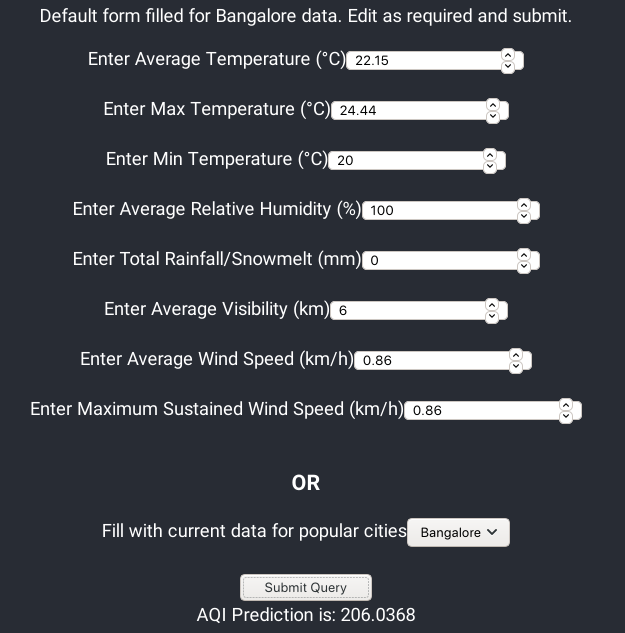 Default form filled for Bangalore data. Edit as required and submit.

Enter Average Temperature (°C) 22.15

Enter Max Temperature (°C) 24.44

Enter Min Temperature (°C) 20

Enter Average Relative Humidity (%) 100

Enter Total Rainfall/Snowmelt (mm) 0

Enter Average Visibility (km) 6

Enter Average Wind Speed (km/h) 0.86

Enter Maximum Sustained Wind Speed (km/h) 0.86

OR

Fill with current data for popular cities Bangalore

Submit Query

AQI Prediction is: 206.0368